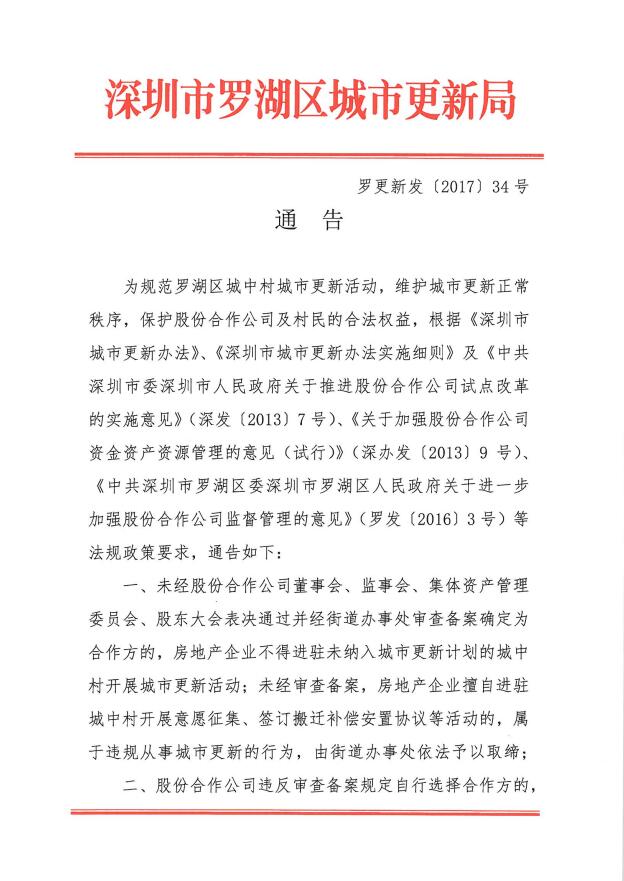 深圳市罗湖区城市更新局

罗更新发〔2017〕34号

通 告

为规范罗湖区城中村城市更新活动，维护城市更新正常秩序，保护股份合作公司及村民的合法权益，根据《深圳市城市更新办法》、《深圳市城市更新办法实施细则》及《中共深圳市委深圳市人民政府关于推进股份合作公司试点改革的实施意见》（深发〔2013〕7号）、《关于加强股份合作公司资金资产资源管理的意见（试行）》（深办发〔2013〕9号）、《中共深圳市罗湖区委深圳市罗湖区人民政府关于进一步加强股份合作公司监督管理的意见》（罗发〔2016〕3号）等法规政策要求，通告如下：

一、未经股份合作公司董事会、监事会、集体资产管理委员会、股东大会表决通过并经街道办事处审查备案确定为合作方的，房地产企业不得进驻未纳入城市更新计划的城中村开展城市更新活动；未经审查备案，房地产企业擅自进驻城中村开展意愿征集、签订搬迁补偿安置协议等活动的，属于违规从事城市更新的行为，由街道办事处依法予以取缔；

二、股份合作公司违反审查备案规定自行选择合作方的，